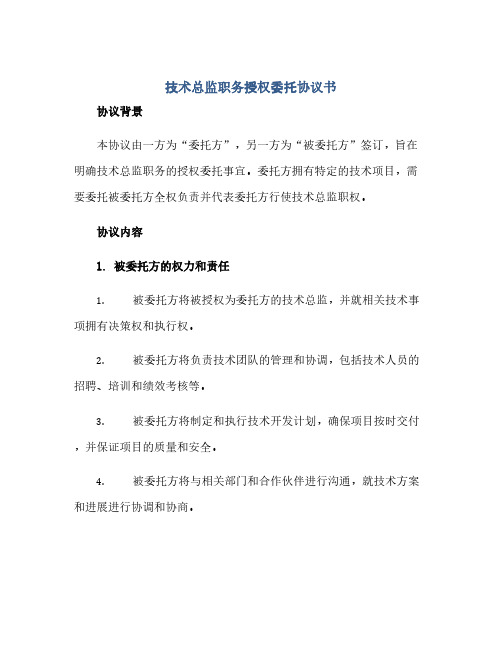 技术总监职务授权委托协议书

协议背景

本协议由一方为“委托方”，另一方为“被委托方”签订，旨在明确技术总监职务的授权委托事宜。委托方拥有特定的技术项目，需要委托被委托方全权负责并代表委托方行使技术总监职权。

协议内容

1. 被委托方的权力和责任

1. 被委托方将被授权为委托方的技术总监，并就相关技术事项拥有决策权和执行权。

2. 被委托方将负责技术团队的管理和协调，包括技术人员的招聘、培训和绩效考核等。

3. 被委托方将制定和执行技术开发计划，确保项目按时交付，并保证项目的质量和安全。

4. 被委托方将与相关部门和合作伙伴进行沟通，就技术方案和进展进行协调和协商。